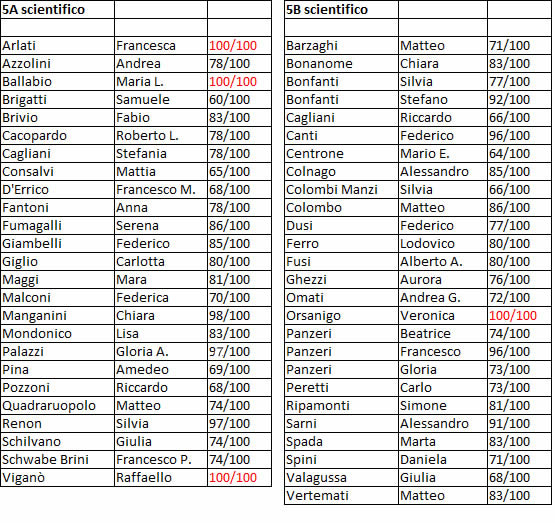 | 5A scientifico | | |
|---|---|---|
| | | |
| Arlati | Francesca | 100/100 |
| Azzolini | Andrea | 78/100 |
| Ballabio | Maria L. | 100/100 |
| Brigatti | Samuele | 60/100 |
| Brivio | Fabio | 83/100 |
| Cacopardo | Roberto L. | 78/100 |
| Cagliani | Stefania | 78/100 |
| Consalvi | Mattia | 65/100 |
| D'Errico | Francesco M. | 68/100 |
| Fantoni | Anna | 78/100 |
| Fumagalli | Serena | 86/100 |
| Giambelli | Federico | 85/100 |
| Giglio | Carlotta | 80/100 |
| Maggi | Mara | 81/100 |
| Malconi | Federica | 70/100 |
| Manganini | Chiara | 98/100 |
| Mondonico | Lisa | 83/100 |
| Palazzi | Gloria A. | 97/100 |
| Pina | Amedeo | 69/100 |
| Pozzoni | Riccardo | 68/100 |
| Quadraruopolo | Matteo | 74/100 |
| Renon | Silvia | 97/100 |
| Schilvano | Giulia | 74/100 |
| Schwabe Brini | Francesco P. | 74/100 |
| Viganò | Raffaello | 100/100 |

| 5B scientifico | | |
|---|---|---|
| | | |
| Barzaghi | Matteo | 71/100 |
| Bonanome | Chiara | 83/100 |
| Bonfanti | Silvia | 77/100 |
| Bonfanti | Stefano | 92/100 |
| Cagliani | Riccardo | 66/100 |
| Canti | Federico | 96/100 |
| Centrone | Mario E. | 64/100 |
| Colnago | Alessandro | 85/100 |
| Colombi Manzi | Silvia | 66/100 |
| Colombo | Matteo | 86/100 |
| Dusi | Federico | 77/100 |
| Ferro | Lodovico | 80/100 |
| Fusi | Alberto A. | 80/100 |
| Ghezzi | Aurora | 76/100 |
| Omati | Andrea G. | 72/100 |
| Orsanigo | Veronica | 100/100 |
| Panzeri | Beatrice | 74/100 |
| Panzeri | Francesco | 96/100 |
| Panzeri | Gloria | 73/100 |
| Peretti | Carlo | 73/100 |
| Ripamonti | Simone | 81/100 |
| Sarni | Alessandro | 91/100 |
| Spada | Marta | 83/100 |
| Spini | Daniela | 71/100 |
| Valagussa | Giulia | 68/100 |
| Vertemati | Matteo | 83/100 |